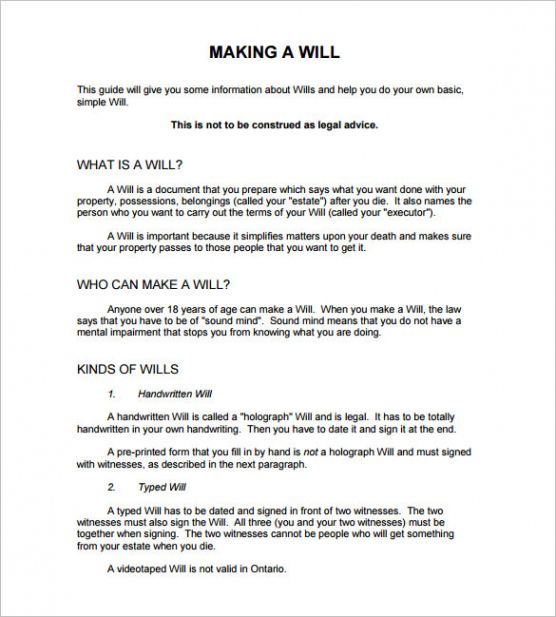 MAKING A WILL

This guide will give you some information about Wills and help you do your own basic, simple Will.

This is not to be construed as legal advice.

WHAT IS A WILL?

A Will is a document that you prepare which says what you want done with your property, possessions, belongings (called your "estate") after you die. It also names the person who you want to carry out the terms of your Will (called your "executor").

A Will is important because it simplifies matters upon your death and makes sure that your property passes to those people that you want to get it.

WHO CAN MAKE A WILL?

Anyone over 18 years of age can make a Will. When you make a Will, the law says that you have to be of "sound mind". Sound mind means that you do not have a mental impairment that stops you from knowing what you are doing.

KINDS OF WILLS

1. Handwritten Will

A handwritten Will is called a "holograph" Will and is legal. It has to be totally handwritten in your own handwriting. Then you have to date it and sign it at the end.

A pre-printed form that you fill in by hand is not a holograph Will and must signed with witnesses, as described in the next paragraph.

2. Typed Will

A typed Will has to be dated and signed in front of two witnesses. The two witnesses must also sign the Will. All three (you and your two witnesses) must be together when signing. The two witnesses cannot be people who will get something from your estate when you die.

A videotaped Will is not valid in Ontario.